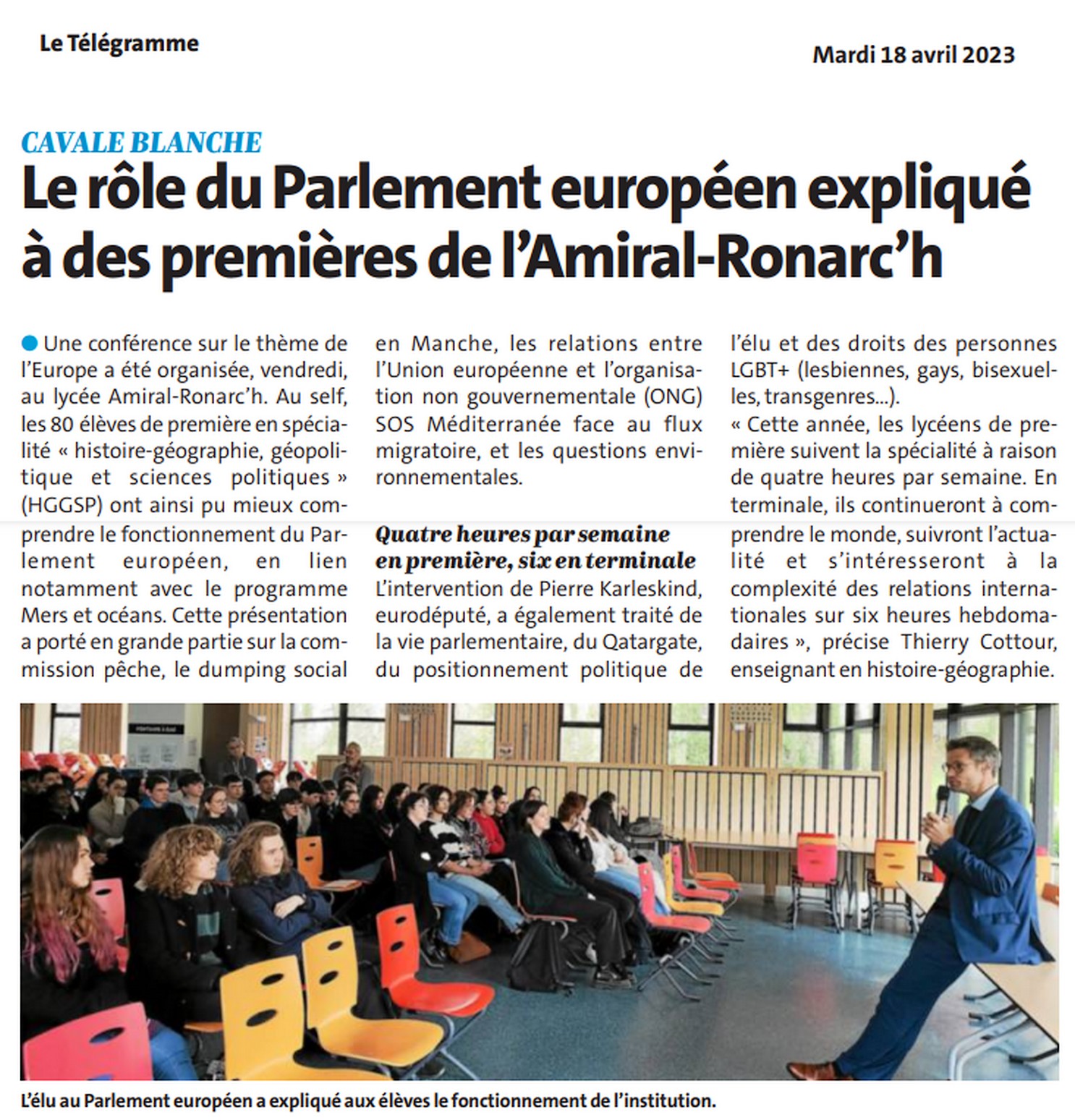 Le Télégramme

Mardi 18 avril 2023

CAVALE BLANCHE

Le rôle du Parlement européen expliqué à des premières de l'Amiral-Ronarc'h

Une conférence sur le thème de l'Europe a été organisée, vendredi, au lycée Amiral-Ronarc'h. Au self, les 80 élèves de première en spécialité « histoire-géographie, géopolitique et sciences politiques » (HGGSP) ont ainsi pu mieux comprendre le fonctionnement du Parlement européen, en lien notamment avec le programme Mers et océans. Cette présentation a porté en grande partie sur la commission pêche, le dumping social en Manche, les relations entre l'Union européenne et l'organisation non gouvernementale (ONG) SOS Méditerranée face au flux migratoire, et les questions environnementales.

Quatre heures par semaine en première, six en terminale

L'intervention de Pierre Karleskind, eurodéputé, a également traité de la vie parlementaire, du Qatargate, du positionnement politique de l'élu et des droits des personnes LGBT+ (lesbiennes, gays, bisexuelles, transgenres...).

« Cette année, les lycéens de première suivent la spécialité à raison de quatre heures par semaine. En terminale, ils continueront à comprendre le monde, suivront l'actualité et s'intéresseront à la complexité des relations internationales sur six heures hebdomadaires », précise Thierry Cottour, enseignant en histoire-géographie.

L'élu au Parlement européen a expliqué aux élèves le fonctionnement de l'institution.